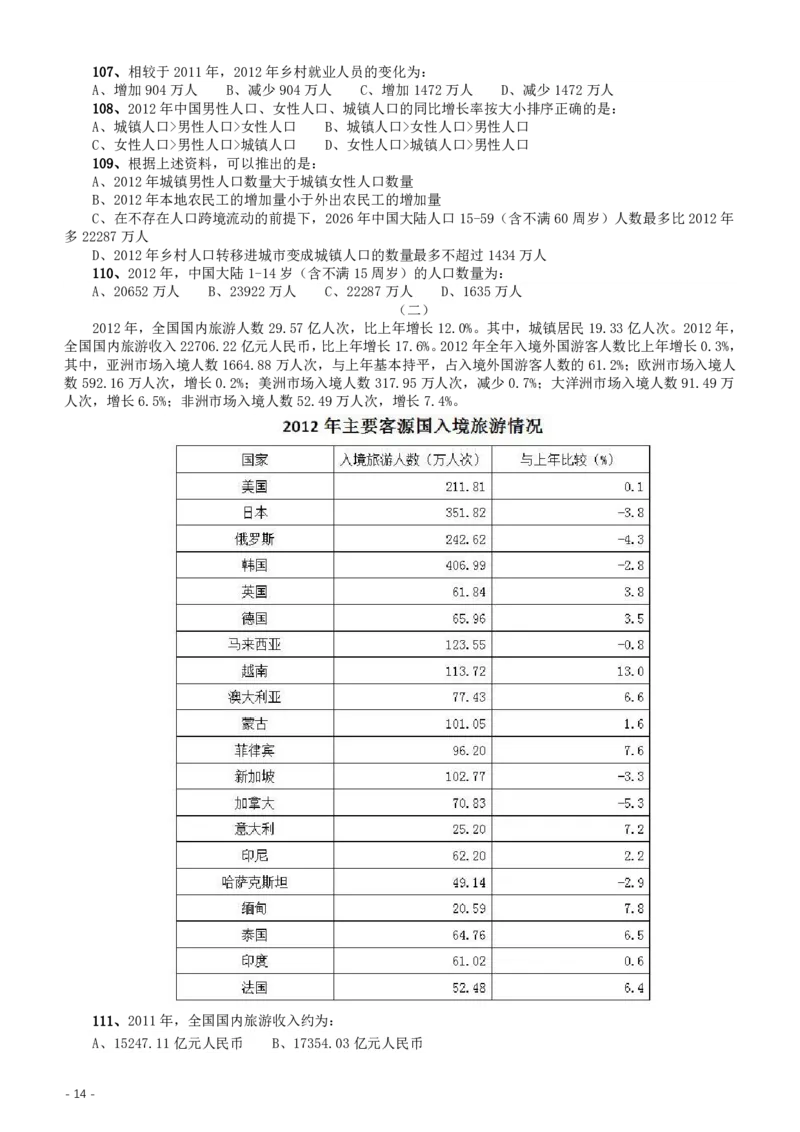 107、相较于 2011 年，2012 年乡村就业人员的变化为：
A、增加 904 万人　　B、减少 904 万人　　C、增加 1472 万人　　D、减少 1472 万人
108、2012 年中国男性人口、女性人口、城镇人口的同比增长率按大小排序正确的是：
A、城镇人口>男性人口>女性人口　　B、城镇人口>女性人口>男性人口
C、女性人口>男性人口>城镇人口　　D、女性人口>城镇人口>男性人口
109、根据上述资料，可以推出的是：
A、2012 年城镇男性人口数量大于城镇女性人口数量
B、2012 年本地农民工的增加量小于外出农民工的增加量
C、在不存在人口跨境流动的前提下，2026 年中国大陆人口 15-59（含不满 60 周岁）人数最多比 2012 年多 22287 万人
D、2012 年乡村人口转移进城市变成城镇人口的数量最多不超过 1434 万人
110、2012 年，中国大陆 1-14 岁（含不满 15 周岁）的人口数量为：
A、20652 万人　　B、23922 万人　　C、22287 万人　　D、1635 万人
（二）
2012 年，全国国内旅游人数 29.57 亿人次，比上年增长 12.0%。其中，城镇居民 19.33 亿人次。2012 年，全国国内旅游收入 22706.22 亿元人民币，比上年增长 17.6%。2012 年全年入境外国游客人数比上年增长 0.3%，其中，亚洲市场入境人数 1664.88 万人次，与上年基本持平，占入境外国游客人数的 61.2%；欧洲市场入境人数 592.16 万人次，增长 0.2%；美洲市场入境人数 317.95 万人次，减少 0.7%；大洋洲市场入境人数 91.49 万人次，增长 6.5%；非洲市场入境人数 52.49 万人次，增长 7.4%。
2012 年主要客源国入境旅游情况
| 国家 | 入境旅游人数（万人次） | 与上年比较（%） |
|---|---|---|
| 美国 | 211.81 | 0.1 |
| 日本 | 351.82 | -3.8 |
| 俄罗斯 | 242.62 | -4.3 |
| 韩国 | 406.99 | -2.8 |
| 英国 | 61.84 | 3.8 |
| 德国 | 65.96 | 3.5 |
| 马来西亚 | 123.55 | -0.8 |
| 越南 | 113.72 | 13.0 |
| 澳大利亚 | 77.43 | 6.6 |
| 蒙古 | 101.05 | 1.6 |
| 菲律宾 | 96.20 | 7.6 |
| 新加坡 | 102.77 | -3.3 |
| 加拿大 | 70.83 | -5.3 |
| 意大利 | 25.20 | 7.2 |
| 印尼 | 62.20 | 2.2 |
| 哈萨克斯坦 | 49.14 | -2.9 |
| 缅甸 | 20.59 | 7.8 |
| 泰国 | 64.76 | 6.5 |
| 印度 | 61.02 | 0.6 |
| 法国 | 52.48 | 6.4 |
111、2011 年，全国国内旅游收入约为：
A、15247.11 亿元人民币　　B、17354.03 亿元人民币
- 14 -